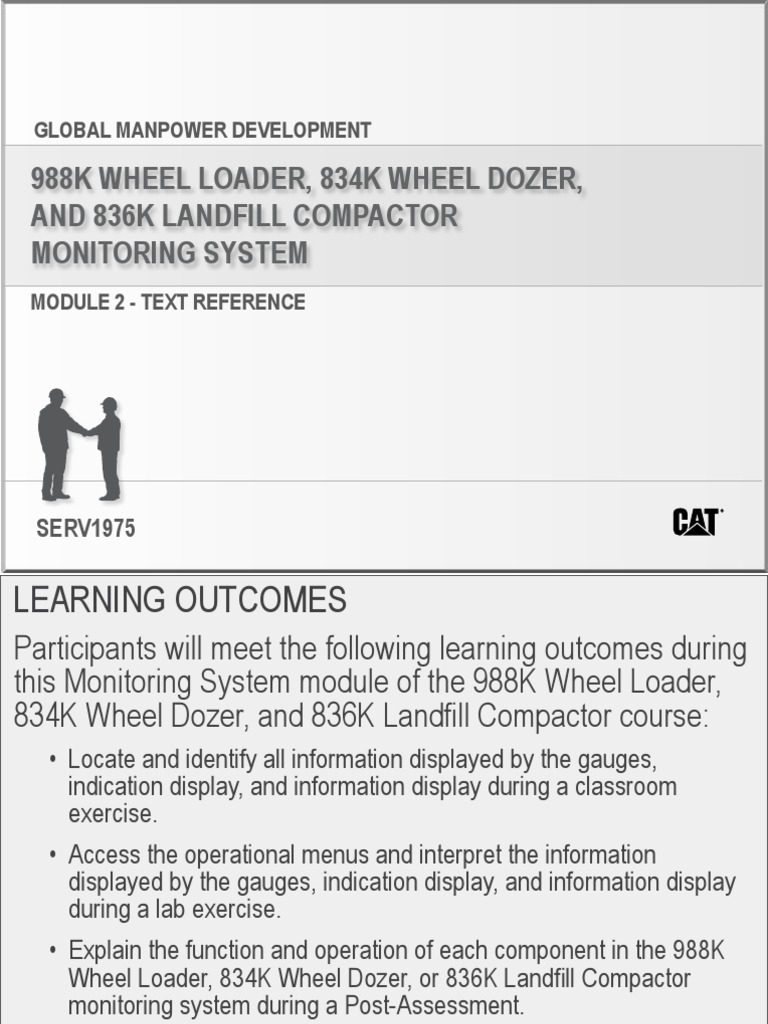 GLOBAL MANPOWER DEVELOPMENT

988K WHEEL LOADER, 834K WHEEL DOZER, AND 836K LANDFILL COMPACTOR MONITORING SYSTEM

MODULE 2 - TEXT REFERENCE

SERV1975

CAT

LEARNING OUTCOMES

Participants will meet the following learning outcomes during this Monitoring System module of the 988K Wheel Loader, 834K Wheel Dozer, and 836K Landfill Compactor course:

• Locate and identify all information displayed by the gauges, indication display, and information display during a classroom exercise.

• Access the operational menus and interpret the information displayed by the gauges, indication display, and information display during a lab exercise.

• Explain the function and operation of each component in the 988K Wheel Loader, 834K Wheel Dozer, or 836K Landfill Compactor monitoring system during a Post-Assessment.